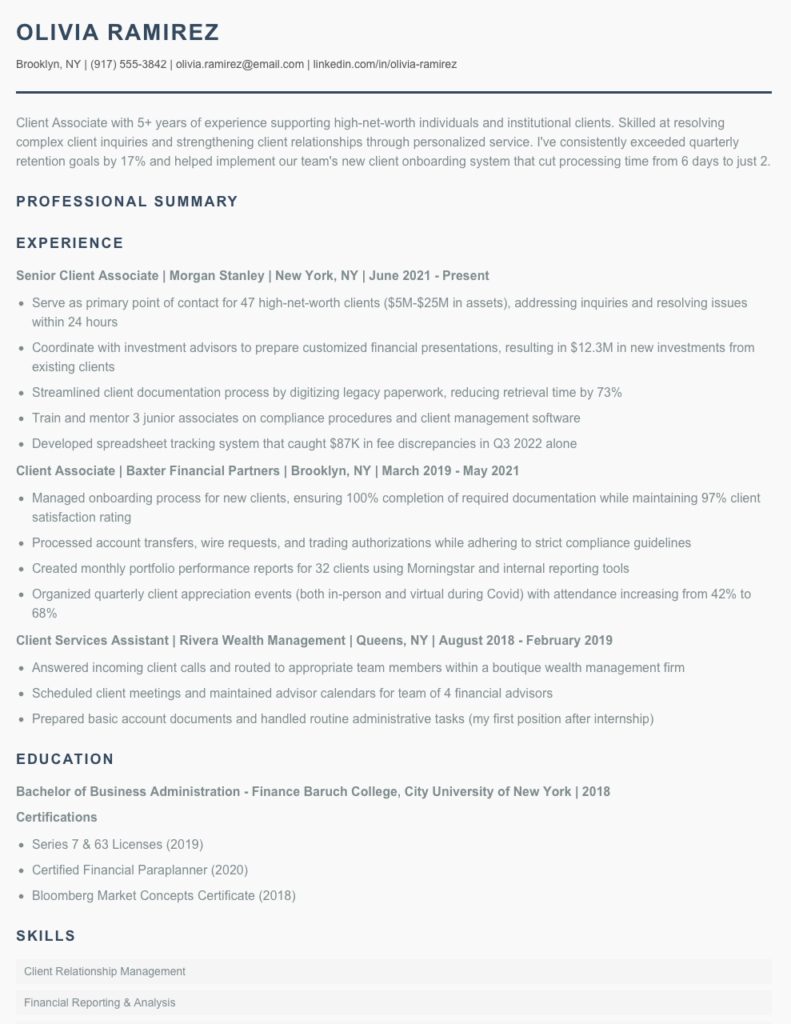 OLIVIA RAMIREZ

Brooklyn, NY | (917) 555-3842 | olivia.ramirez@email.com | linkedin.com/in/olivia-ramirez

Client Associate with 5+ years of experience supporting high-net-worth individuals and institutional clients. Skilled at resolving complex client inquiries and strengthening client relationships through personalized service. I've consistently exceeded quarterly retention goals by 17% and helped implement our team's new client onboarding system that cut processing time from 6 days to just 2.

PROFESSIONAL SUMMARY

EXPERIENCE

Senior Client Associate | Morgan Stanley | New York, NY | June 2021 - Present

• Serve as primary point of contact for 47 high-net-worth clients ($5M-$25M in assets), addressing inquiries and resolving issues within 24 hours
• Coordinate with investment advisors to prepare customized financial presentations, resulting in $12.3M in new investments from existing clients
• Streamlined client documentation process by digitizing legacy paperwork, reducing retrieval time by 73%
• Train and mentor 3 junior associates on compliance procedures and client management software
• Developed spreadsheet tracking system that caught $87K in fee discrepancies in Q3 2022 alone

Client Associate | Baxter Financial Partners | Brooklyn, NY | March 2019 - May 2021

• Managed onboarding process for new clients, ensuring 100% completion of required documentation while maintaining 97% client satisfaction rating
• Processed account transfers, wire requests, and trading authorizations while adhering to strict compliance guidelines
• Created monthly portfolio performance reports for 32 clients using Morningstar and internal reporting tools
• Organized quarterly client appreciation events (both in-person and virtual during Covid) with attendance increasing from 42% to 68%

Client Services Assistant | Rivera Wealth Management | Queens, NY | August 2018 - February 2019

• Answered incoming client calls and routed to appropriate team members within a boutique wealth management firm
• Scheduled client meetings and maintained advisor calendars for team of 4 financial advisors
• Prepared basic account documents and handled routine administrative tasks (my first position after internship)

EDUCATION

Bachelor of Business Administration - Finance Baruch College, City University of New York | 2018

Certifications

• Series 7 & 63 Licenses (2019)
• Certified Financial Paraplanner (2020)
• Bloomberg Market Concepts Certificate (2018)

SKILLS

Client Relationship Management

Financial Reporting & Analysis